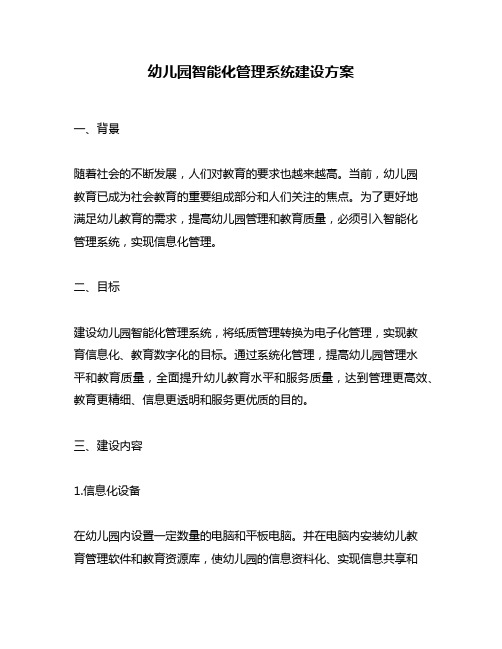 幼儿园智能化管理系统建设方案

一、背景

随着社会的不断发展，人们对教育的要求也越来越高。当前，幼儿园教育已成为社会教育的重要组成部分和人们关注的焦点。为了更好地满足幼儿教育的需求，提高幼儿园管理和教育质量，必须引入智能化管理系统，实现信息化管理。

二、目标

建设幼儿园智能化管理系统，将纸质管理转换为电子化管理，实现教育信息化、教育数字化的目标。通过系统化管理，提高幼儿园管理水平和教育质量，全面提升幼儿教育水平和服务质量，达到管理更高效、教育更精细、信息更透明和服务更优质的目的。

三、建设内容

1.信息化设备

在幼儿园内设置一定数量的电脑和平板电脑。并在电脑内安装幼儿教育管理软件和教育资源库，使幼儿园的信息资料化、实现信息共享和